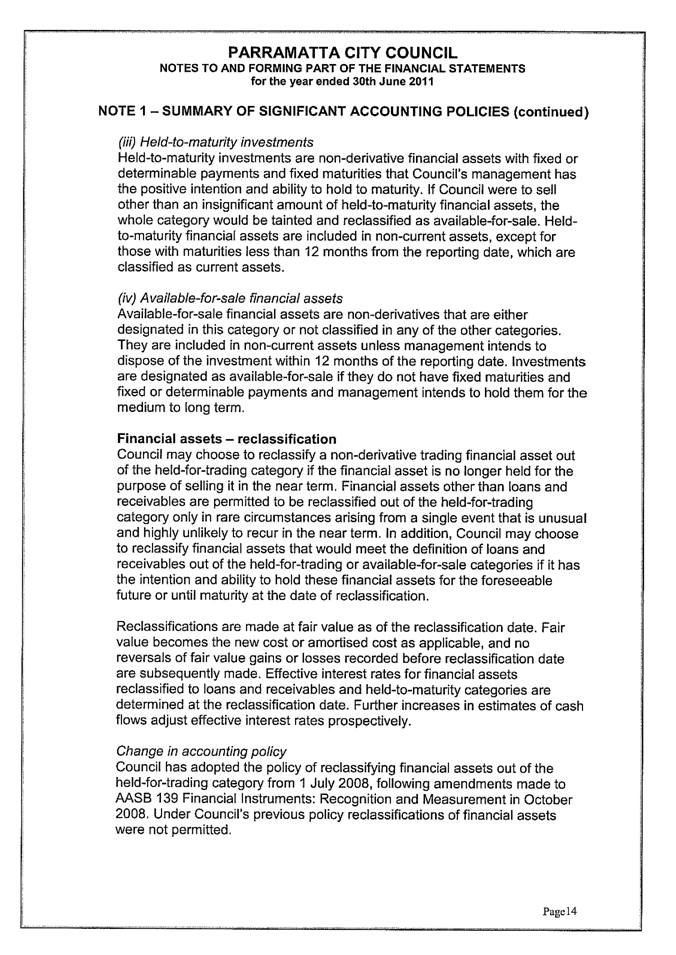 PARRAMATTA CITY COUNCIL
NOTES TO AND FORMING PART OF THE FINANCIAL STATEMENTS
for the year ended 30th June 2011

NOTE 1 – SUMMARY OF SIGNIFICANT ACCOUNTING POLICIES (continued)

(iii) Held-to-maturity investments
Held-to-maturity investments are non-derivative financial assets with fixed or determinable payments and fixed maturities that Council's management has the positive intention and ability to hold to maturity. If Council were to sell other than an insignificant amount of held-to-maturity financial assets, the whole category would be tainted and reclassified as available-for-sale. Held-to-maturity financial assets are included in non-current assets, except for those with maturities less than 12 months from the reporting date, which are classified as current assets.

(iv) Available-for-sale financial assets
Available-for-sale financial assets are non-derivatives that are either designated in this category or not classified in any of the other categories. They are included in non-current assets unless management intends to dispose of the investment within 12 months of the reporting date. Investments are designated as available-for-sale if they do not have fixed maturities and fixed or determinable payments and management intends to hold them for the medium to long term.

Financial assets – reclassification
Council may choose to reclassify a non-derivative trading financial asset out of the held-for-trading category if the financial asset is no longer held for the purpose of selling it in the near term. Financial assets other than loans and receivables are permitted to be reclassified out of the held-for-trading category only in rare circumstances arising from a single event that is unusual and highly unlikely to recur in the near term. In addition, Council may choose to reclassify financial assets that would meet the definition of loans and receivables out of the held-for-trading or available-for-sale categories if it has the intention and ability to hold these financial assets for the foreseeable future or until maturity at the date of reclassification.

Reclassifications are made at fair value as of the reclassification date. Fair value becomes the new cost or amortised cost as applicable, and no reversals of fair value gains or losses recorded before reclassification date are subsequently made. Effective interest rates for financial assets reclassified to loans and receivables and held-to-maturity categories are determined at the reclassification date. Further increases in estimates of cash flows adjust effective interest rates prospectively.

Change in accounting policy
Council has adopted the policy of reclassifying financial assets out of the held-for-trading category from 1 July 2008, following amendments made to AASB 139 Financial Instruments: Recognition and Measurement in October 2008. Under Council's previous policy reclassifications of financial assets were not permitted.

Page14